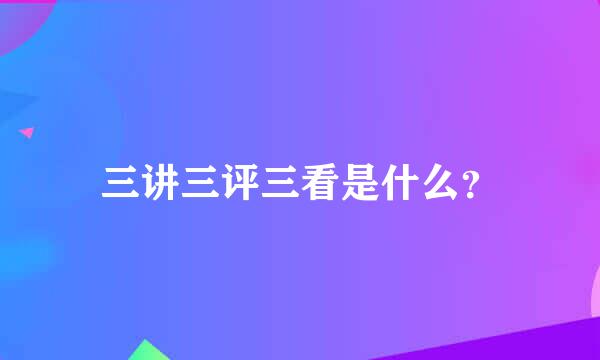 三讲三评三看是什么?